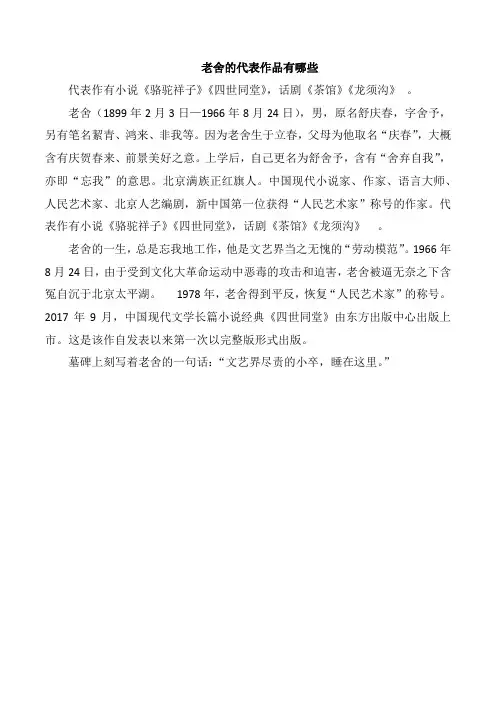 老舍的代表作品有哪些

代表作有小说《骆驼祥子》《四世同堂》，话剧《茶馆》《龙须沟》 。

老舍（1899 年 2 月 3 日—1966 年 8 月 24 日），男，原名舒庆春，字舍予，另有笔名絜青、鸿来、非我等。因为老舍生于立春，父母为他取名“庆春”，大概含有庆贺春来、前景美好之意。上学后，自己更名为舒舍予，含有“舍弃自我”，亦即“忘我”的意思。北京满族正红旗人。中国现代小说家、作家、语言大师、人民艺术家、北京人艺编剧，新中国第一位获得“人民艺术家”称号的作家。代表作有小说《骆驼祥子》《四世同堂》，话剧《茶馆》《龙须沟》 。

老舍的一生，总是忘我地工作，他是文艺界当之无愧的“劳动模范”。1966 年 8 月 24 日，由于受到文化大革命运动中恶毒的攻击和迫害，老舍被逼无奈之下含冤自沉于北京太平湖。 1978 年，老舍得到平反，恢复“人民艺术家”的称号。2017 年 9 月，中国现代文学长篇小说经典《四世同堂》由东方出版中心出版上市。这是该作自发表以来第一次以完整版形式出版。

墓碑上刻写着老舍的一句话：“文艺界尽责的小卒，睡在这里。”